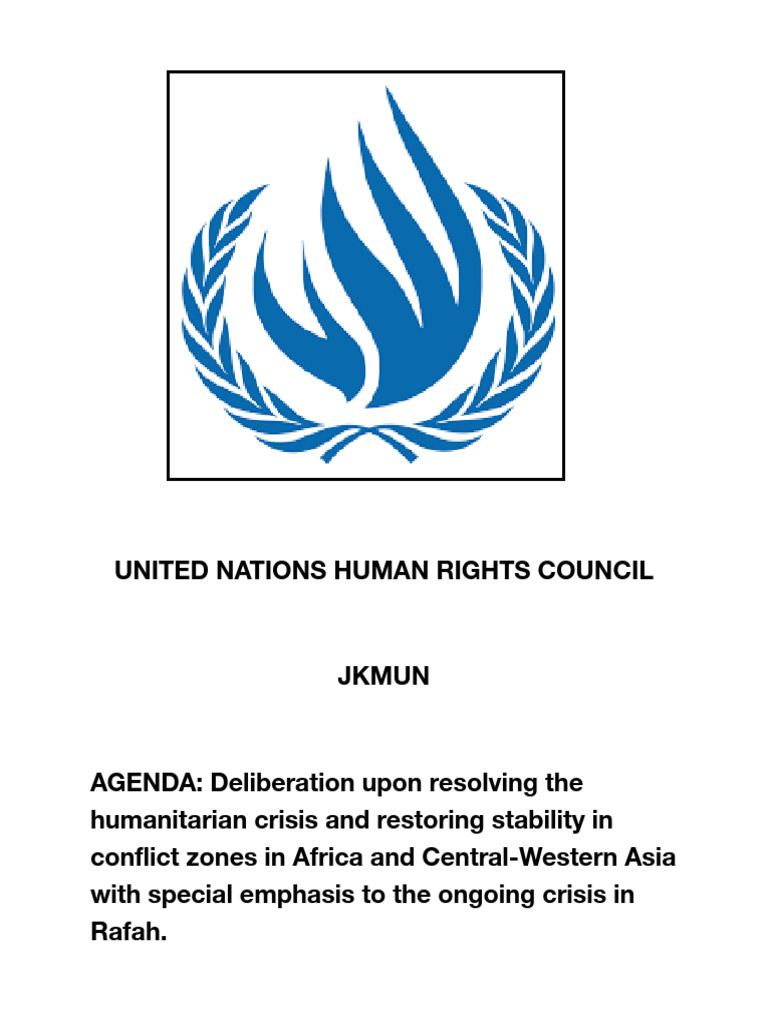 UNITED NATIONS HUMAN RIGHTS COUNCIL

JKMUN

AGENDA: Deliberation upon resolving the humanitarian crisis and restoring stability in conflict zones in Africa and Central-Western Asia with special emphasis to the ongoing crisis in Rafah.